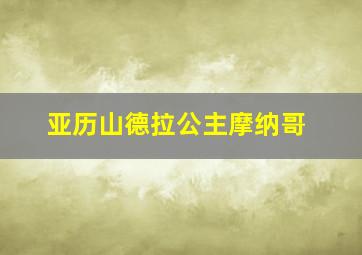 亚历山德拉公主摩纳哥